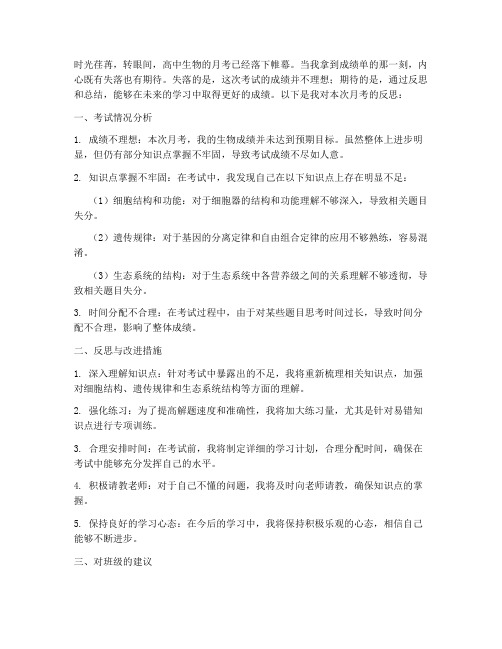 时光荏苒，转眼间，高中生物的月考已经落下帷幕。当我拿到成绩单的那一刻，内心既有失落也有期待。失落的是，这次考试的成绩并不理想；期待的是，通过反思和总结，能够在未来的学习中取得更好的成绩。以下是我对本次月考的反思：

一、考试情况分析

1. 成绩不理想：本次月考，我的生物成绩并未达到预期目标。虽然整体上进步明显，但仍有部分知识点掌握不牢固，导致考试成绩不尽如人意。

2. 知识点掌握不牢固：在考试中，我发现自己在以下知识点上存在明显不足：

（1）细胞结构和功能：对于细胞器的结构和功能理解不够深入，导致相关题目失分。

（2）遗传规律：对于基因的分离定律和自由组合定律的应用不够熟练，容易混淆。

（3）生态系统的结构：对于生态系统中各营养级之间的关系理解不够透彻，导致相关题目失分。

3. 时间分配不合理：在考试过程中，由于对某些题目思考时间过长，导致时间分配不合理，影响了整体成绩。

二、反思与改进措施

1. 深入理解知识点：针对考试中暴露出的不足，我将重新梳理相关知识点，加强对细胞结构、遗传规律和生态系统结构等方面的理解。

2. 强化练习：为了提高解题速度和准确性，我将加大练习量，尤其是针对易错知识点进行专项训练。

3. 合理安排时间：在考试前，我将制定详细的学习计划，合理分配时间，确保在考试中能够充分发挥自己的水平。

4. 积极请教老师：对于自己不懂的问题，我将及时向老师请教，确保知识点的掌握。

5. 保持良好的学习心态：在今后的学习中，我将保持积极乐观的心态，相信自己能够不断进步。

三、对班级的建议